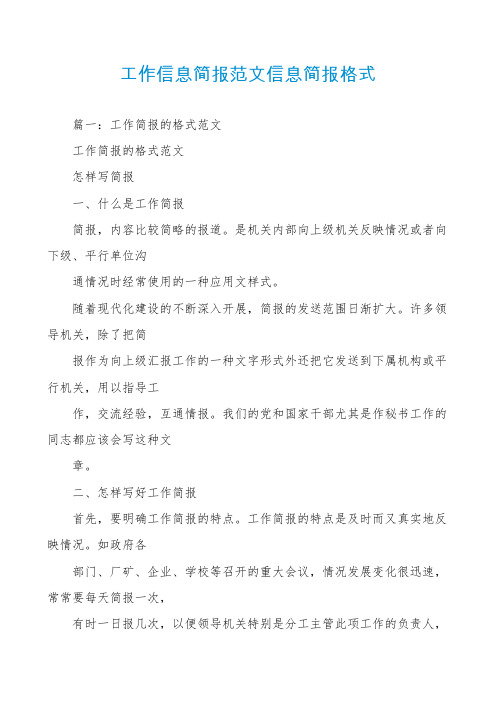 工作信息简报范文信息简报格式

篇一：工作简报的格式范文

工作简报的格式范文

怎样写简报

一、什么是工作简报

简报，内容比较简略的报道。是机关内部向上级机关反映情况或者向下级、平行单位沟

通情况时经常使用的一种应用文样式。

随着现代化建设的不断深入开展，简报的发送范围日渐扩大。许多领导机关，除了把简

报作为向上级汇报工作的一种文字形式外还把它发送到下属机构或平行机关，用以指导工

作，交流经验，互通情报。我们的党和国家干部尤其是作秘书工作的同志都应该会写这种文

章。

二、怎样写好工作简报

首先，要明确工作简报的特点。工作简报的特点是及时而又真实地反映情况。如政府各

部门、厂矿、企业、学校等召开的重大会议，情况发展变化很迅速，常常要每天简报一次，

有时一日报几次，以便领导机关特别是分工主管此项工作的负责人，